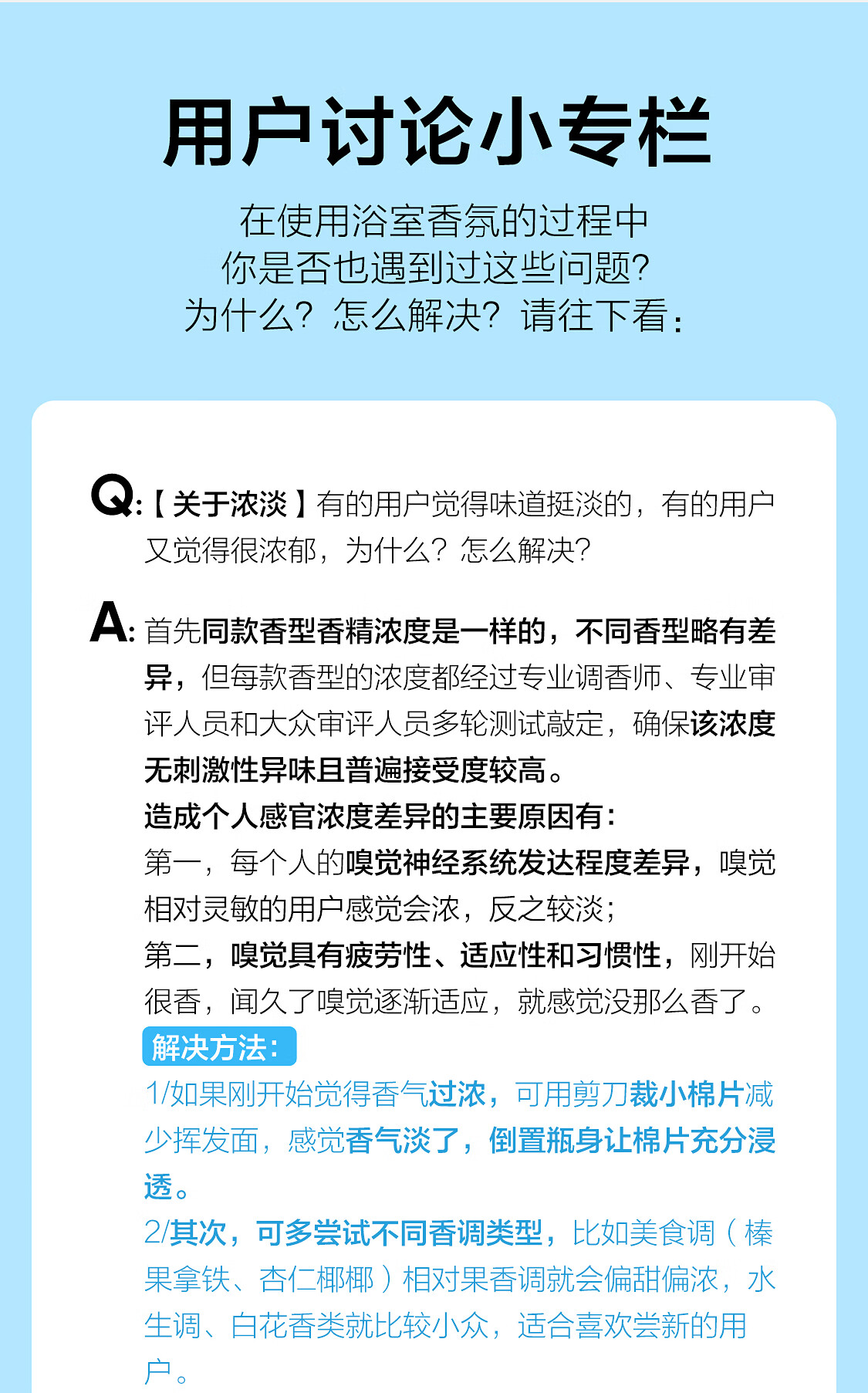 用户讨论小专栏

在使用浴室香氛的过程中
你是否也遇到过这些问题?
为什么? 怎么解决? 请往下看:

Q:【关于浓淡】有的用户觉得味道挺淡的，有的用户又觉得很浓郁，为什么? 怎么解决?

A: 首先同款香型香精浓度是一样的，不同香型略有差异，但每款香型的浓度都经过专业调香师、专业审评人员和大众审评人员多轮测试敲定，确保该浓度无刺激性异味且普遍接受度较高。
造成个人感官浓度差异的主要原因有:
第一，每个人的嗅觉神经系统发达程度差异，嗅觉相对灵敏的用户感觉会浓，反之较淡;
第二，嗅觉具有疲劳性、适应性和习惯性，刚开始很香，闻久了嗅觉逐渐适应，就感觉没那么香了。
解决方法:
1/如果刚开始觉得香气过浓，可用剪刀裁小棉片减少挥发面，感觉香气淡了，倒置瓶身让棉片充分浸透。
2/其次，可多尝试不同香调类型，比如美食调（榛果拿铁、杏仁椰椰）相对果香调就会偏甜偏浓，水生调、白花香类就比较小众，适合喜欢尝新的用户。